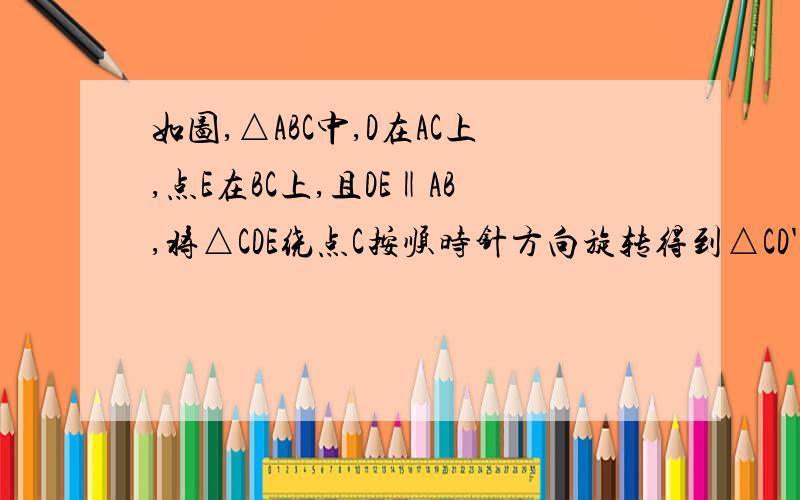 如图,△ABC中,D在AC上,点E在BC上,且DE∥AB,将△CDE绕点C按顺时针方向旋转得到△CD'